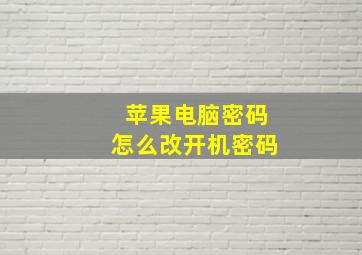 苹果电脑密码
怎么改开机密码